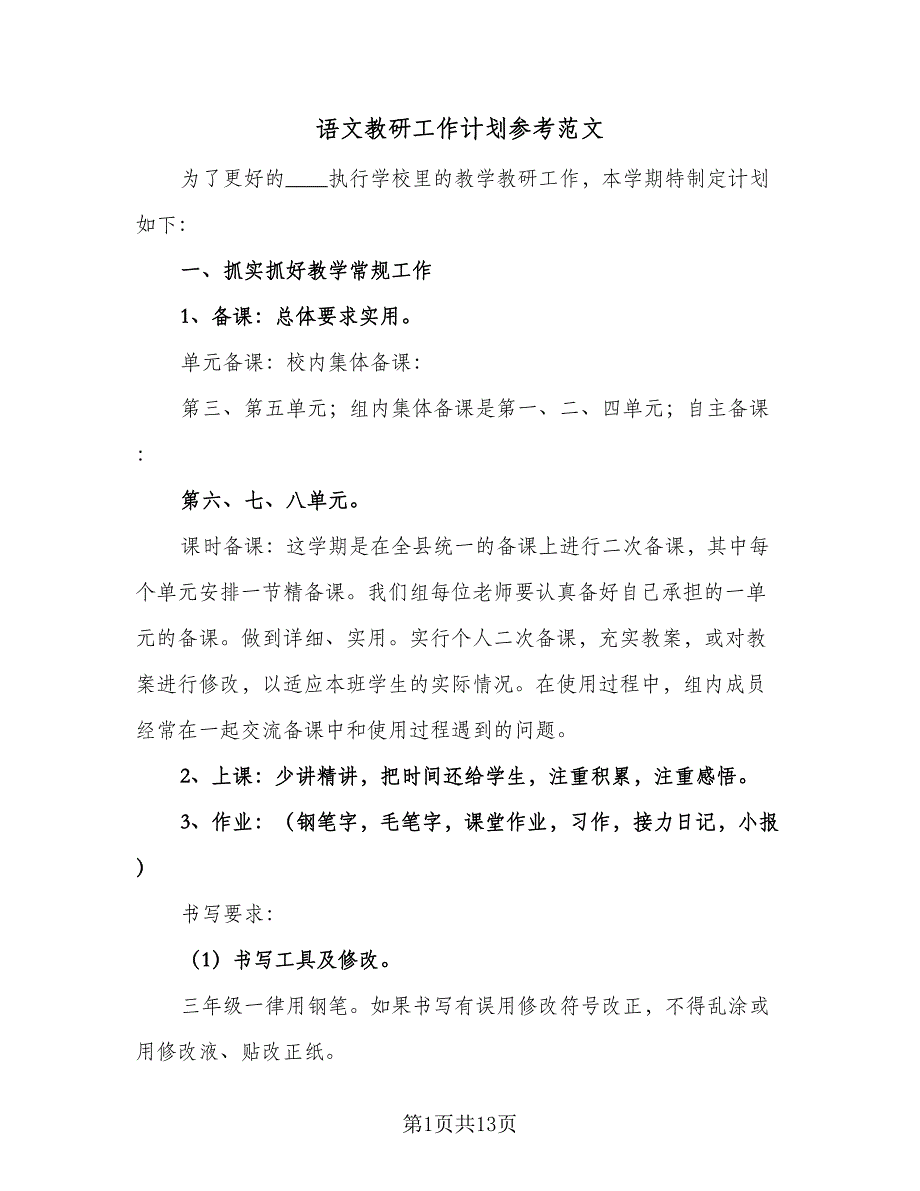 语文教研工作计划参考范文

为了更好的____执行学校里的教学教研工作，本学期特制定计划如下:

一、抓实抓好教学常规工作

1、备课：总体要求实用。

单元备课：校内集体备课：

第三、第五单元；组内集体备课是第一、二、四单元；自主备课:

第六、七、八单元。

课时备课：这学期是在全县统一的备课上进行二次备课，其中每个单元安排一节精备课。我们组每位老师要认真备好自己承担的一单元的备课。做到详细、实用。实行个人二次备课，充实教案，或对教案进行修改，以适应本班学生的实际情况。在使用过程中，组内成员经常在一起交流备课中和使用过程遇到的问题。

2、上课：少讲精讲，把时间还给学生，注重积累，注重感悟。

3、作业：（钢笔字，毛笔字，课堂作业，习作，接力日记，小报）

书写要求:

（1）书写工具及修改。

三年级一律用钢笔。如果书写有误用修改符号改正，不得乱涂或用修改液、贴改正纸。

第1页共13页